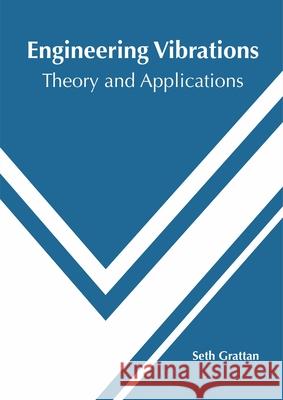 Engineering Vibrations
Theory and Applications

Seth Grattan

Kraina Książek